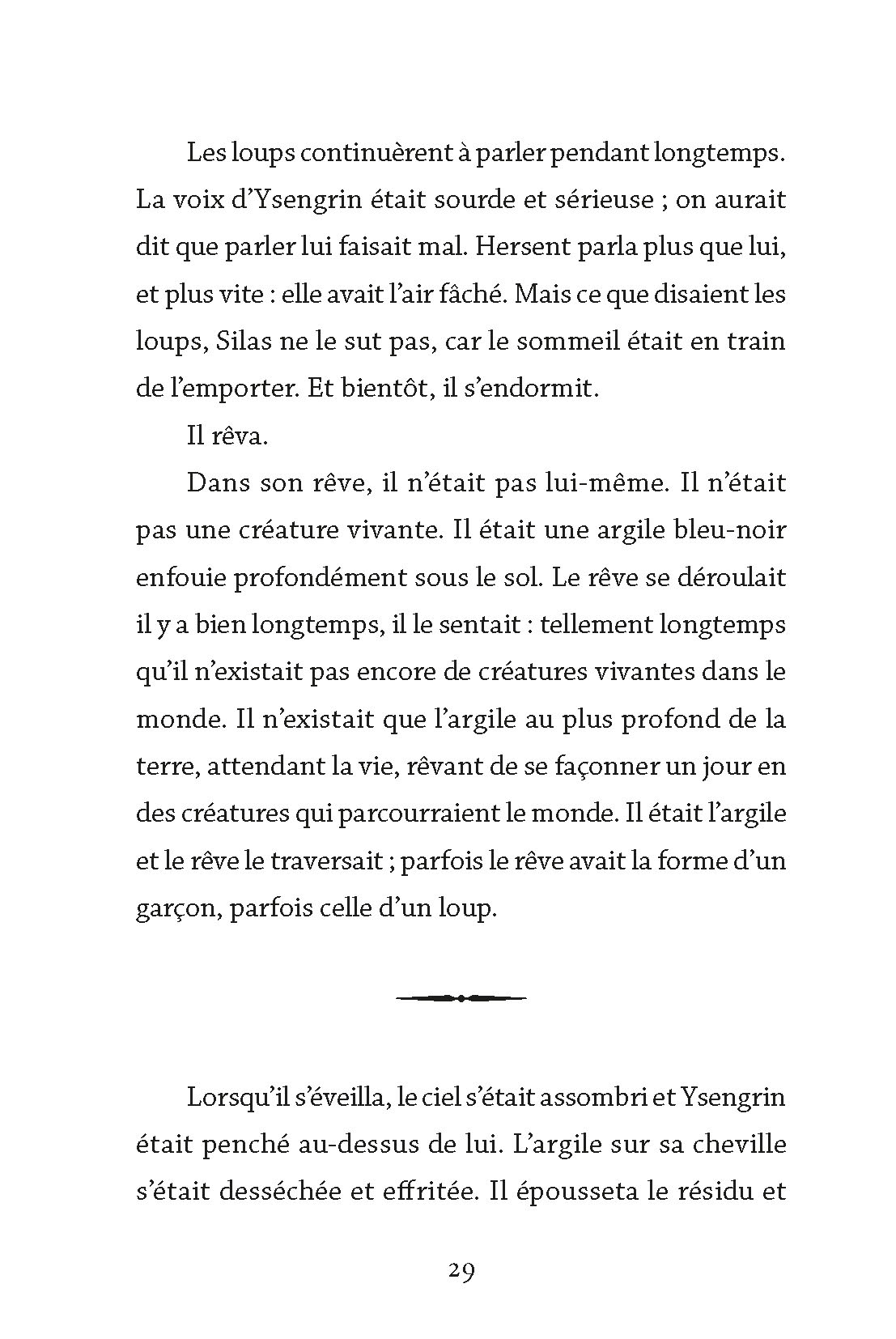 Les loups continuèrent à parler pendant longtemps. La voix d'Ysengrin était sourde et sérieuse ; on aurait dit que parler lui faisait mal. Hersent parla plus que lui, et plus vite : elle avait l'air fâché. Mais ce que disaient les loups, Silas ne le sut pas, car le sommeil était en train de l'emporter. Et bientôt, il s'endormit.

Il rêva.

Dans son rêve, il n'était pas lui-même. Il n'était pas une créature vivante. Il était une argile bleu-noir enfouie profondément sous le sol. Le rêve se déroulait il y a bien longtemps, il le sentait : tellement longtemps qu'il n'existait pas encore de créatures vivantes dans le monde. Il n'existait que l'argile au plus profond de la terre, attendant la vie, rêvant de se façonner un jour en des créatures qui parcourraient le monde. Il était l'argile et le rêve le traversait ; parfois le rêve avait la forme d'un garçon, parfois celle d'un loup.

Lorsqu'il s'éveilla, le ciel s'était assombri et Ysengrin était penché au-dessus de lui. L'argile sur sa cheville s'était desséchée et effritée. Il épousseta le résidu et

29